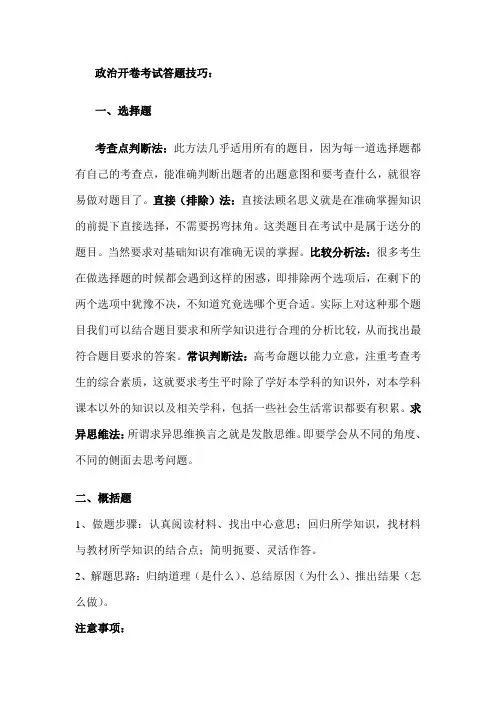 政治开卷考试答题技巧：

一、选择题

考查点判断法：此方法几乎适用所有的题目，因为每一道选择题都有自己的考查点，能准确判断出题者的出题意图和要考查什么，就很容易做对题目了。直接（排除）法：直接法顾名思义就是在准确掌握知识的前提下直接选择，不需要拐弯抹角。这类题目在考试中是属于送分的题目。当然要求对基础知识有准确无误的掌握。比较分析法：很多考生在做选择题的时候都会遇到这样的困惑，即排除两个选项后，在剩下的两个选项中犹豫不决，不知道究竟选哪个更合适。实际上对这种那个题目我们可以结合题目要求和所学知识进行合理的分析比较，从而找出最符合题目要求的答案。常识判断法：高考命题以能力立意，注重考查考生的综合素质，这就要求考生平时除了学好本学科的知识外，对本学科课本以外的知识以及相关学科，包括一些社会生活常识都要有积累。求异思维法：所谓求异思维换言之就是发散思维。即要学会从不同的角度、不同的侧面去思考问题。

二、概括题

1、做题步骤：认真阅读材料、找出中心意思；回归所学知识，找材料与教材所学知识的结合点；简明扼要、灵活作答。

2、解题思路：归纳道理（是什么）、总结原因（为什么）、推出结果（怎么做）。

注意事项：